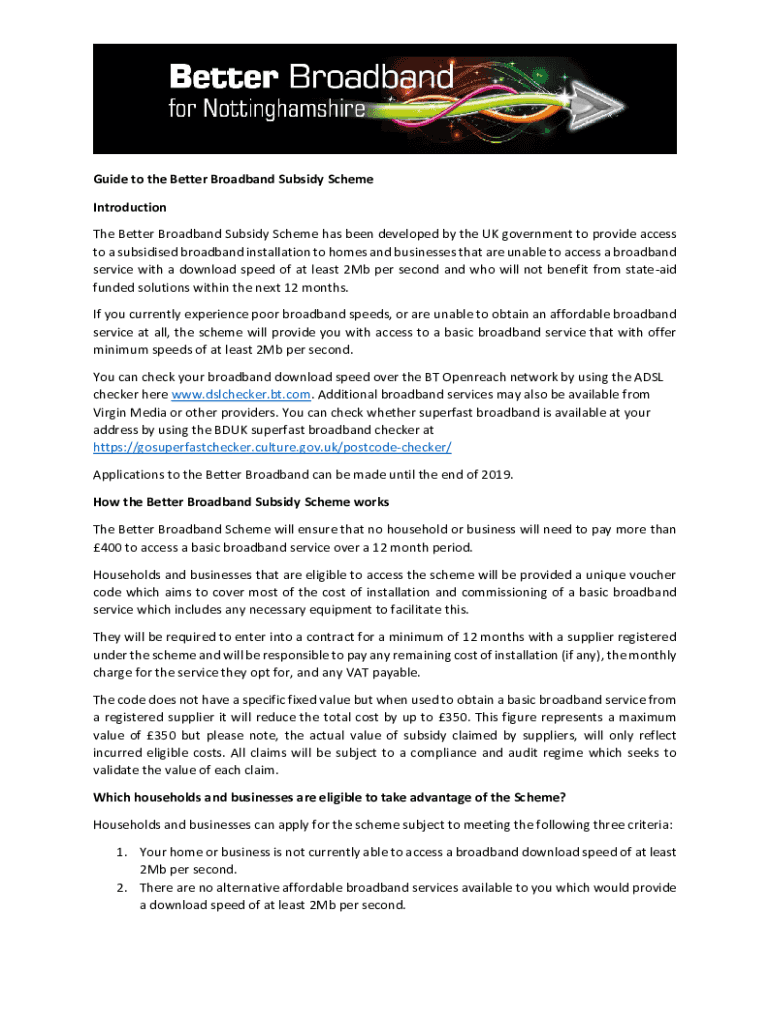 Better Broadband
for Nottinghamshire

Guide to the Better Broadband Subsidy Scheme

Introduction

The Better Broadband Subsidy Scheme has been developed by the UK government to provide access to a subsidised broadband installation to homes and businesses that are unable to access a broadband service with a download speed of at least 2Mb per second and who will not benefit from state-aid funded solutions within the next 12 months.

If you currently experience poor broadband speeds, or are unable to obtain an affordable broadband service at all, the scheme will provide you with access to a basic broadband service that with offer minimum speeds of at least 2Mb per second.

You can check your broadband download speed over the BT Openreach network by using the ADSL checker here www.dslchecker.bt.com. Additional broadband services may also be available from Virgin Media or other providers. You can check whether superfast broadband is available at your address by using the BDUK superfast broadband checker at https://gosuperfastchecker.culture.gov.uk/postcode-checker/

Applications to the Better Broadband can be made until the end of 2019.

How the Better Broadband Subsidy Scheme works

The Better Broadband Scheme will ensure that no household or business will need to pay more than £400 to access a basic broadband service over a 12 month period.

Households and businesses that are eligible to access the scheme will be provided a unique voucher code which aims to cover most of the cost of installation and commissioning of a basic broadband service which includes any necessary equipment to facilitate this.

They will be required to enter into a contract for a minimum of 12 months with a supplier registered under the scheme and will be responsible to pay any remaining cost of installation (if any), the monthly charge for the service they opt for, and any VAT payable.

The code does not have a specific fixed value but when used to obtain a basic broadband service from a registered supplier it will reduce the total cost by up to £350. This figure represents a maximum value of £350 but please note, the actual value of subsidy claimed by suppliers, will only reflect incurred eligible costs. All claims will be subject to a compliance and audit regime which seeks to validate the value of each claim.

Which households and businesses are eligible to take advantage of the Scheme?

Households and businesses can apply for the scheme subject to meeting the following three criteria:

1. Your home or business is not currently able to access a broadband download speed of at least 2Mb per second.
2. There are no alternative affordable broadband services available to you which would provide a download speed of at least 2Mb per second.